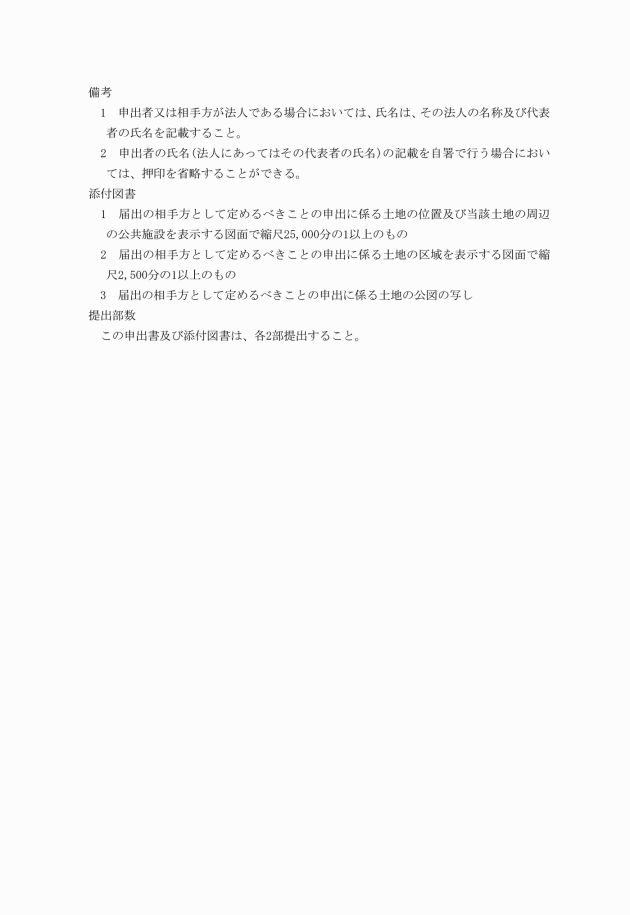 備考

1　申出者又は相手方が法人である場合においては、氏名は、その法人の名称及び代表者の氏名を記載すること。

2　申出者の氏名（法人にあってはその代表者の氏名）の記載を自署で行う場合においては、押印を省略することができる。

添付図書

1　届出の相手方として定めるべきことの申出に係る土地の位置及び当該土地の周辺の公共施設を表示する図面で縮尺25,000分の1以上のもの

2　届出の相手方として定めるべきことの申出に係る土地の区域を表示する図面で縮尺2,500分の1以上のもの

3　届出の相手方として定めるべきことの申出に係る土地の公図の写し

提出部数

この申出書及び添付図書は、各2部提出すること。